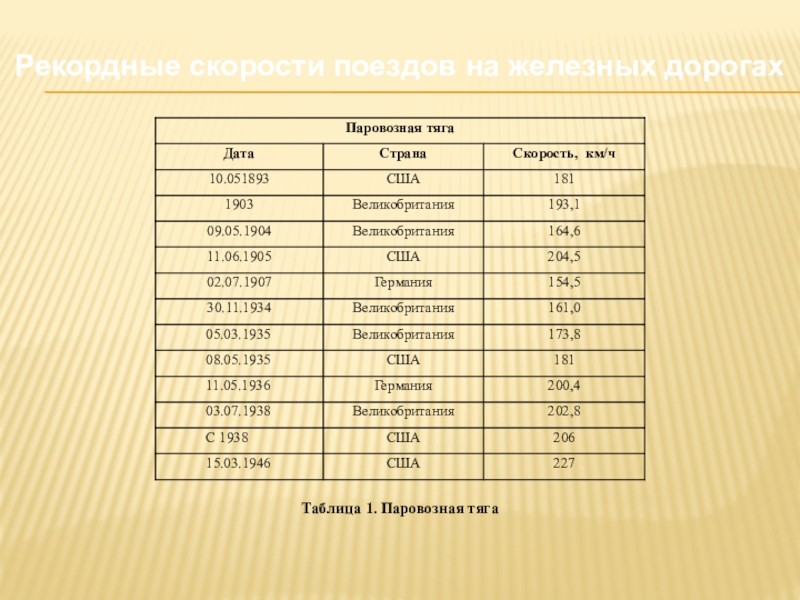 Рекордные скорости поездов на железных дорогах

| Паровозная тяга | | |
|---|---|---|
| Дата | Страна | Скорость, км/ч |
| 10.051893 | США | 181 |
| 1903 | Великобритания | 193,1 |
| 09.05.1904 | Великобритания | 164,6 |
| 11.06.1905 | США | 204,5 |
| 02.07.1907 | Германия | 154,5 |
| 30.11.1934 | Великобритания | 161,0 |
| 05.03.1935 | Великобритания | 173,8 |
| 08.05.1935 | США | 181 |
| 11.05.1936 | Германия | 200,4 |
| 03.07.1938 | Великобритания | 202,8 |
| С 1938 | США | 206 |
| 15.03.1946 | США | 227 |

Таблица 1. Паровозная тяга